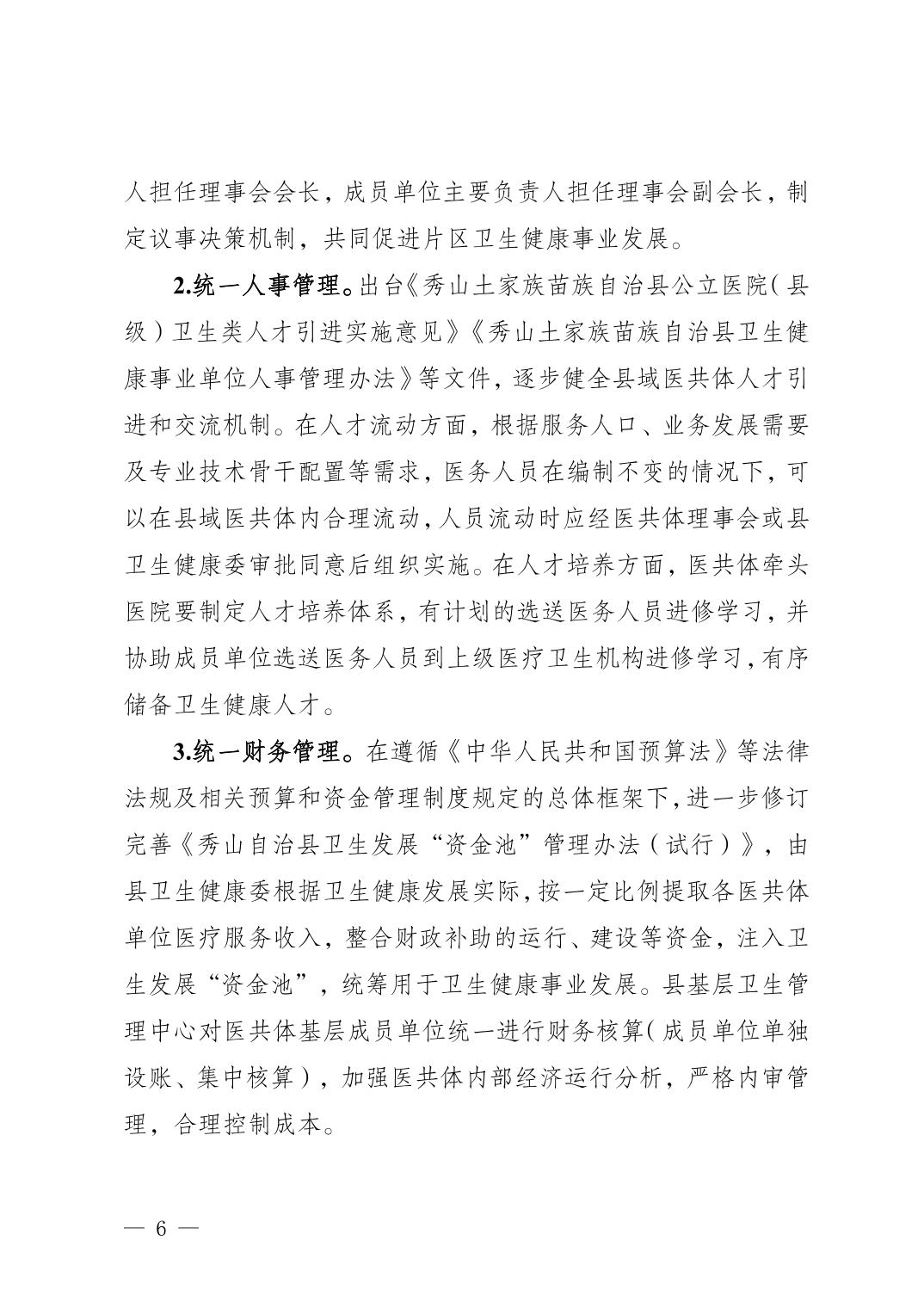 人担任理事会会长，成员单位主要负责人担任理事会副会长，制定议事决策机制，共同促进片区卫生健康事业发展。

2.统一人事管理。出台《秀山土家族苗族自治县公立医院（县级）卫生类人才引进实施意见》《秀山土家族苗族自治县卫生健康事业单位人事管理办法》等文件，逐步健全县域医共体人才引进和交流机制。在人才流动方面，根据服务人口、业务发展需要及专业技术骨干配置等需求，医务人员在编制不变的情况下，可以在县域医共体内合理流动，人员流动时应经医共体理事会或县卫生健康委审批同意后组织实施。在人才培养方面，医共体牵头医院要制定人才培养体系，有计划的选送医务人员进修学习，并协助成员单位选送医务人员到上级医疗卫生机构进修学习，有序储备卫生健康人才。

3.统一财务管理。在遵循《中华人民共和国预算法》等法律法规及相关预算和资金管理制度规定的总体框架下，进一步修订完善《秀山自治县卫生发展“资金池”管理办法（试行）》，由县卫生健康委根据卫生健康发展实际，按一定比例提取各医共体单位医疗服务收入，整合财政补助的运行、建设等资金，注入卫生发展“资金池”，统筹用于卫生健康事业发展。县基层卫生管理中心对医共体基层成员单位统一进行财务核算（成员单位单独设账、集中核算），加强医共体内部经济运行分析，严格内审管理，合理控制成本。

— 6 —